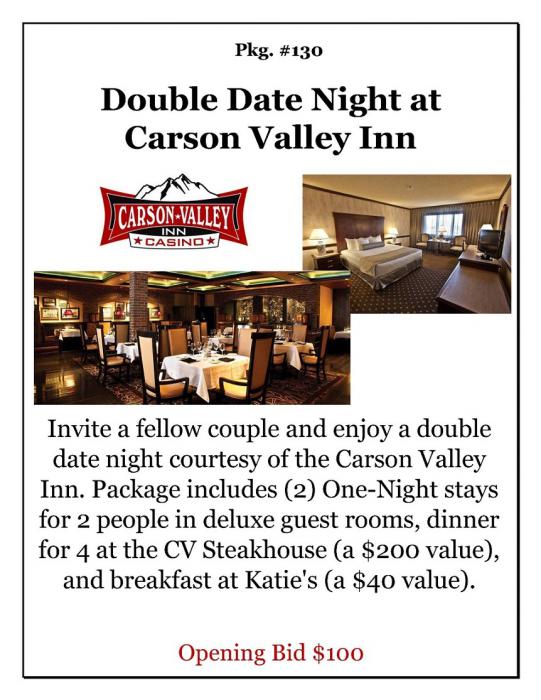 Pkg. #130

Double Date Night at Carson Valley Inn

CARSON VALLEY
INN
CASINO

Invite a fellow couple and enjoy a double date night courtesy of the Carson Valley Inn. Package includes (2) One-Night stays for 2 people in deluxe guest rooms, dinner for 4 at the CV Steakhouse (a $200 value), and breakfast at Katie's (a $40 value).

Opening Bid $100